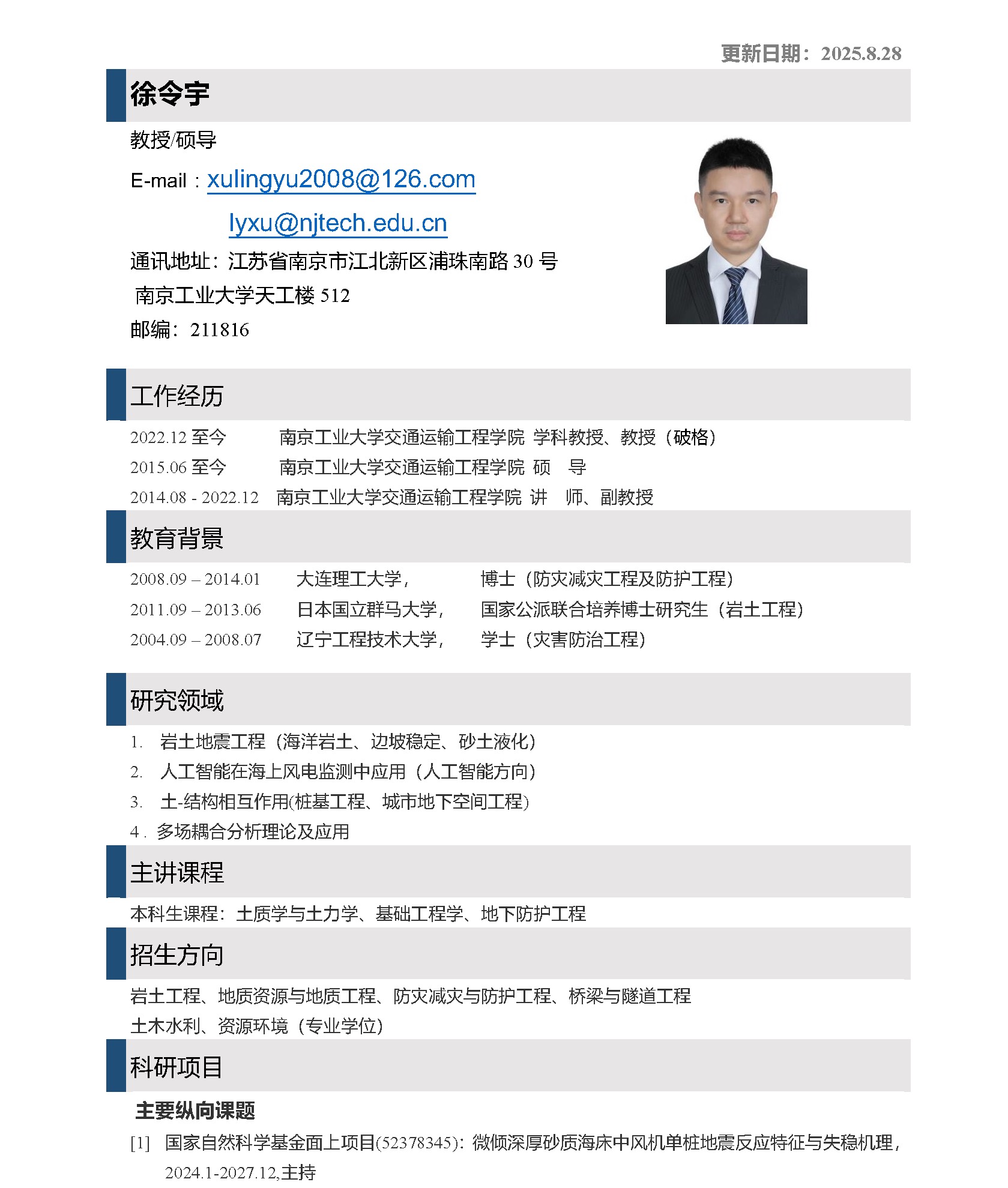 更新日期：2025.8.28

徐令宇

教授/硕导

E-mail：xulingyu2008@126.com

lyxu@njtech.edu.cn

通讯地址：江苏省南京市江北新区浦珠南路 30 号

南京工业大学天工楼 512

邮编：211816

工作经历

2022.12 至今 南京工业大学交通运输工程学院 学科教授、教授（破格）

2015.06 至今 南京工业大学交通运输工程学院 硕 导

2014.08 - 2022.12 南京工业大学交通运输工程学院 讲 师、副教授

教育背景

2008.09 – 2014.01 大连理工大学， 博士（防灾减灾工程及防护工程）

2011.09 – 2013.06 日本国立群马大学， 国家公派联合培养博士研究生（岩土工程）

2004.09 – 2008.07 辽宁工程技术大学， 学士（灾害防治工程）

研究领域

1. 岩土地震工程（海洋岩土、边坡稳定、砂土液化）

2. 人工智能在海上风电监测中应用（人工智能方向）

3. 土-结构相互作用(桩基工程、城市地下空间工程)

4 . 多场耦合分析理论及应用

主讲课程

本科生课程：土质学与土力学、基础工程学、地下防护工程

招生方向

岩土工程、地质资源与地质工程、防灾减灾与防护工程、桥梁与隧道工程

土木水利、资源环境（专业学位）

科研项目

主要纵向课题

[1] 国家自然科学基金面上项目(52378345)：微倾深厚砂质海床中风机单桩地震反应特征与失稳机理，2024.1-2027.12,主持